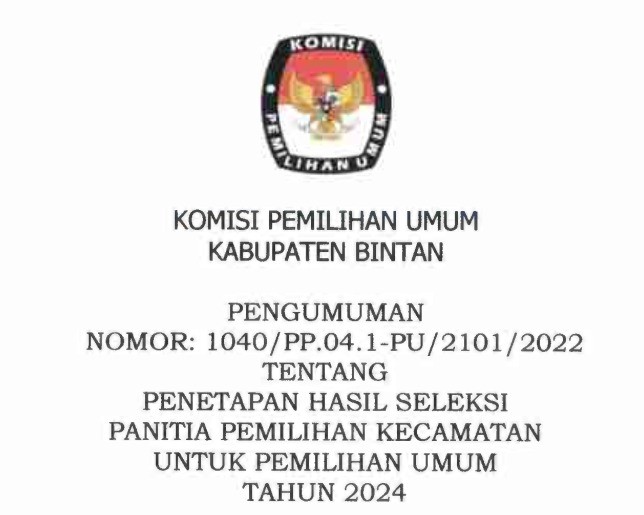 KOMISI

PEMILIHAN UMUM

KOMISI PEMILIHAN UMUM
KABUPATEN BINTAN

PENGUMUMAN
NOMOR: 1040/PP.04.1-PU/2101/2022
TENTANG
PENETAPAN HASIL SELEKSI
PANITIA PEMILIHAN KECAMATAN
UNTUK PEMILIHAN UMUM
TAHUN 2024